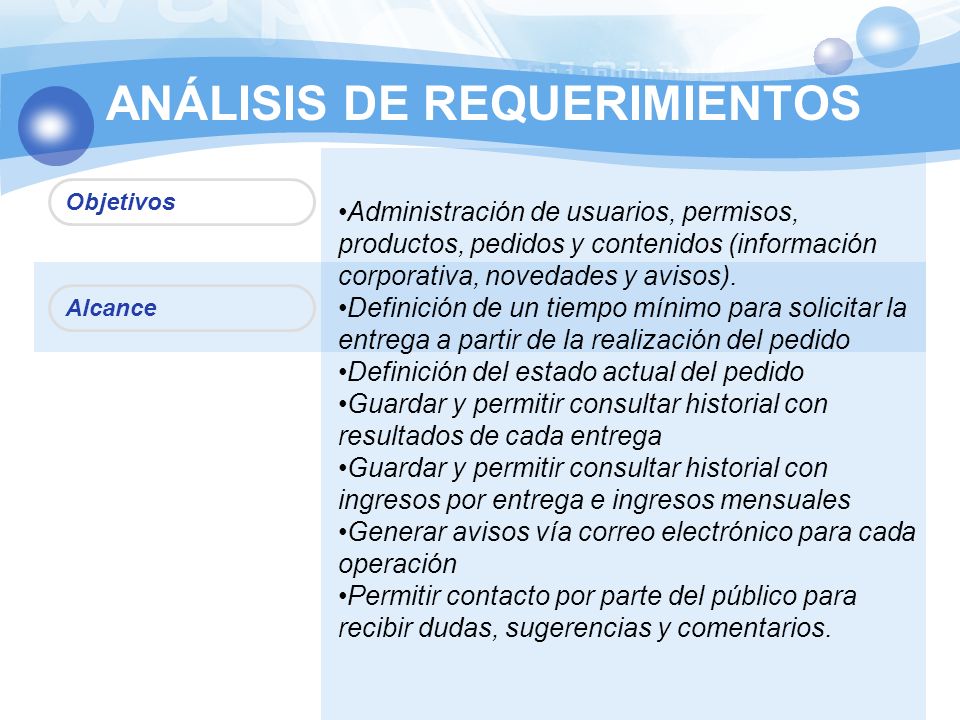 ANÁLISIS DE REQUERIMIENTOS

Objetivos

Alcance

•Administración de usuarios, permisos, productos, pedidos y contenidos (información corporativa, novedades y avisos).
•Definición de un tiempo mínimo para solicitar la entrega a partir de la realización del pedido
•Definición del estado actual del pedido
•Guardar y permitir consultar historial con resultados de cada entrega
•Guardar y permitir consultar historial con ingresos por entrega e ingresos mensuales
•Generar avisos vía correo electrónico para cada operación
•Permitir contacto por parte del público para recibir dudas, sugerencias y comentarios.